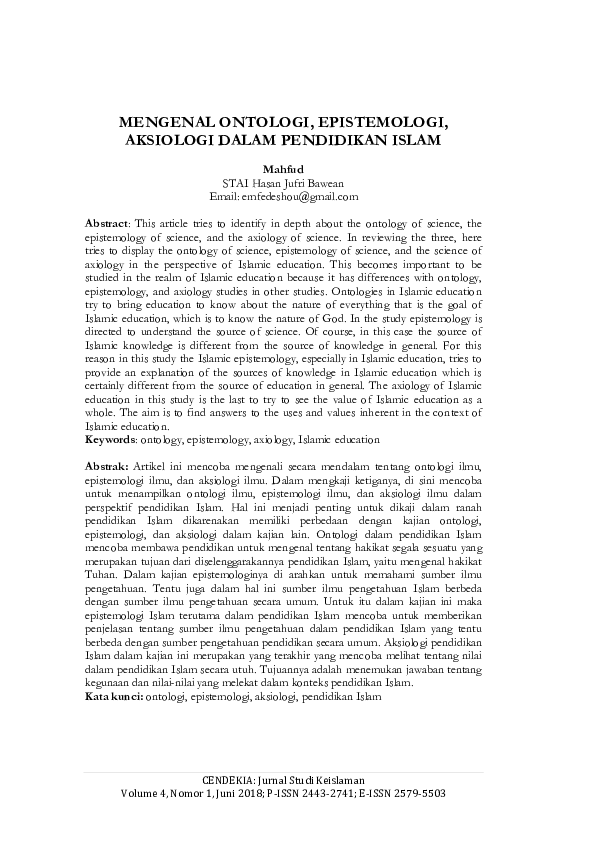 MENGENAL ONTOLOGI, EPISTEMOLOGI, AKSIOLOGI DALAM PENDIDIKAN ISLAM

Mahfud
STAI Hasan Jufri Bawean
Email: emfedeshou@gmail.com

Abstract: This article tries to identify in depth about the ontology of science, the epistemology of science, and the axiology of science. In reviewing the three, here tries to display the ontology of science, epistemology of science, and the science of axiology in the perspective of Islamic education. This becomes important to be studied in the realm of Islamic education because it has differences with ontology, epistemology, and axiology studies in other studies. Ontologies in Islamic education try to bring education to know about the nature of everything that is the goal of Islamic education, which is to know the nature of God. In the study epistemology is directed to understand the source of science. Of course, in this case the source of Islamic knowledge is different from the source of knowledge in general. For this reason in this study the Islamic epistemology, especially in Islamic education, tries to provide an explanation of the sources of knowledge in Islamic education which is certainly different from the source of education in general. The axiology of Islamic education in this study is the last to try to see the value of Islamic education as a whole. The aim is to find answers to the uses and values inherent in the context of Islamic education.
Keywords: ontology, epistemology, axiology, Islamic education

Abstrak: Artikel ini mencoba mengenali secara mendalam tentang ontologi ilmu, epistemologi ilmu, dan aksiologi ilmu. Dalam mengkaji ketiganya, di sini mencoba untuk menampilkan ontologi ilmu, epistemologi ilmu, dan aksiologi ilmu dalam perspektif pendidikan Islam. Hal ini menjadi penting untuk dikaji dalam ranah pendidikan Islam dikarenakan memiliki perbedaan dengan kajian ontologi, epistemologi, dan aksiologi dalam kajian lain. Ontologi dalam pendidikan Islam mencoba membawa pendidikan untuk mengenal tentang hakikat segala sesuatu yang merupakan tujuan dari diselenggarakannya pendidikan Islam, yaitu mengenal hakikat Tuhan. Dalam kajian epistemologinya di arahkan untuk memahami sumber ilmu pengetahuan. Tentu juga dalam hal ini sumber ilmu pengetahuan Islam berbeda dengan sumber ilmu pengetahuan secara umum. Untuk itu dalam kajian ini maka epistemologi Islam terutama dalam pendidikan Islam mencoba untuk memberikan penjelasan tentang sumber ilmu pengetahuan dalam pendidikan Islam yang tentu berbeda dengan sumber pengetahuan pendidikan secara umum. Aksiologi pendidikan Islam dalam kajian ini merupakan yang terakhir yang mencoba melihat tentang nilai dalam pendidikan Islam secara utuh. Tujuannya adalah menemukan jawaban tentang kegunaan dan nilai-nilai yang melekat dalam konteks pendidikan Islam.
Kata kunci: ontologi, epistemologi, aksiologi, pendidikan Islam

CENDEKIA: Jurnal Studi Keislaman
Volume 4, Nomor 1, Juni 2018; P-ISSN 2443-2741; E-ISSN 2579-5503